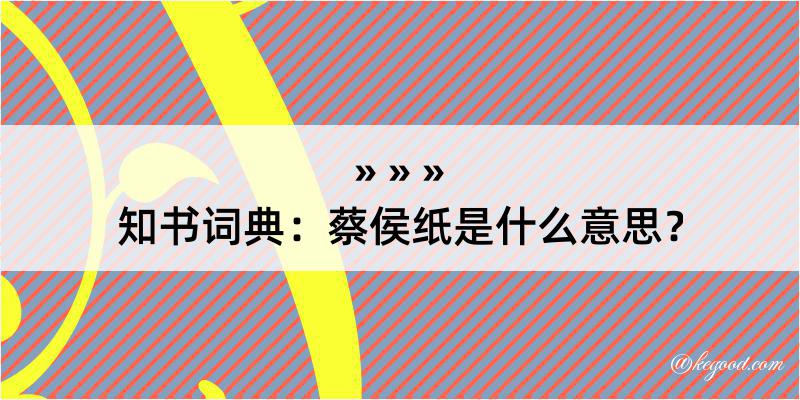 » » »

知书词典：蔡侯纸是什么意思？

@kegood.com